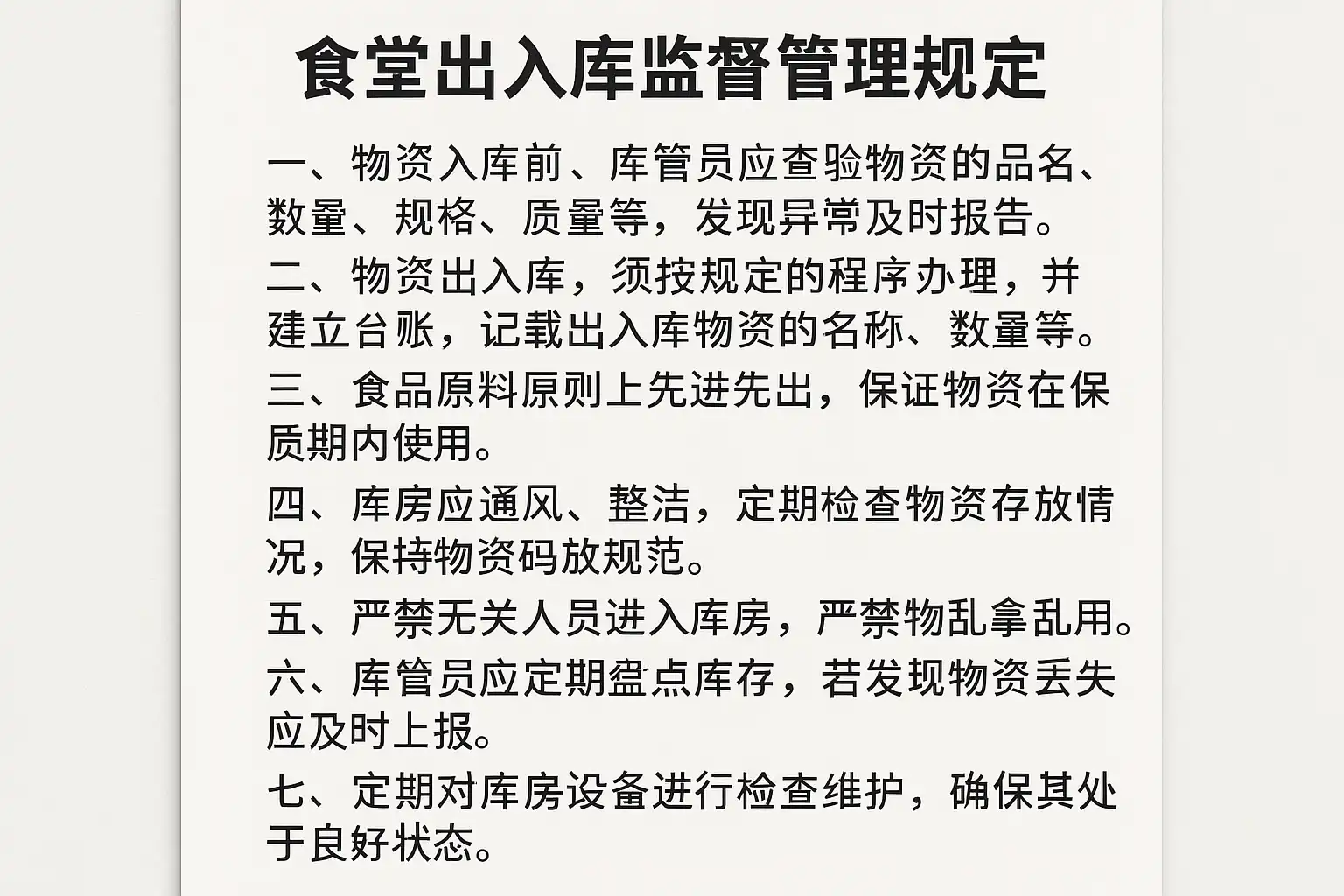 食堂出入库监督管理规定

一、物资入库前、库管员应查验物资的品名、数量、规格、质量等，发现异常及时报告。

二、物资出入库，须按规定的程序办理，并建立台账，记载出入库物资的名称、数量等。

三、食品原料原则上先进先出，保证物资在保质期内使用。

四、库房应通风、整洁，定期检查物资存放情况，保持物资码放规范。

五、严禁无关人员进入库房，严禁物乱拿乱用。

六、库管员应定期盘点库存，若发现物资丢失应及时上报。

七、定期对库房设备进行检查维护，确保其处于良好状态。